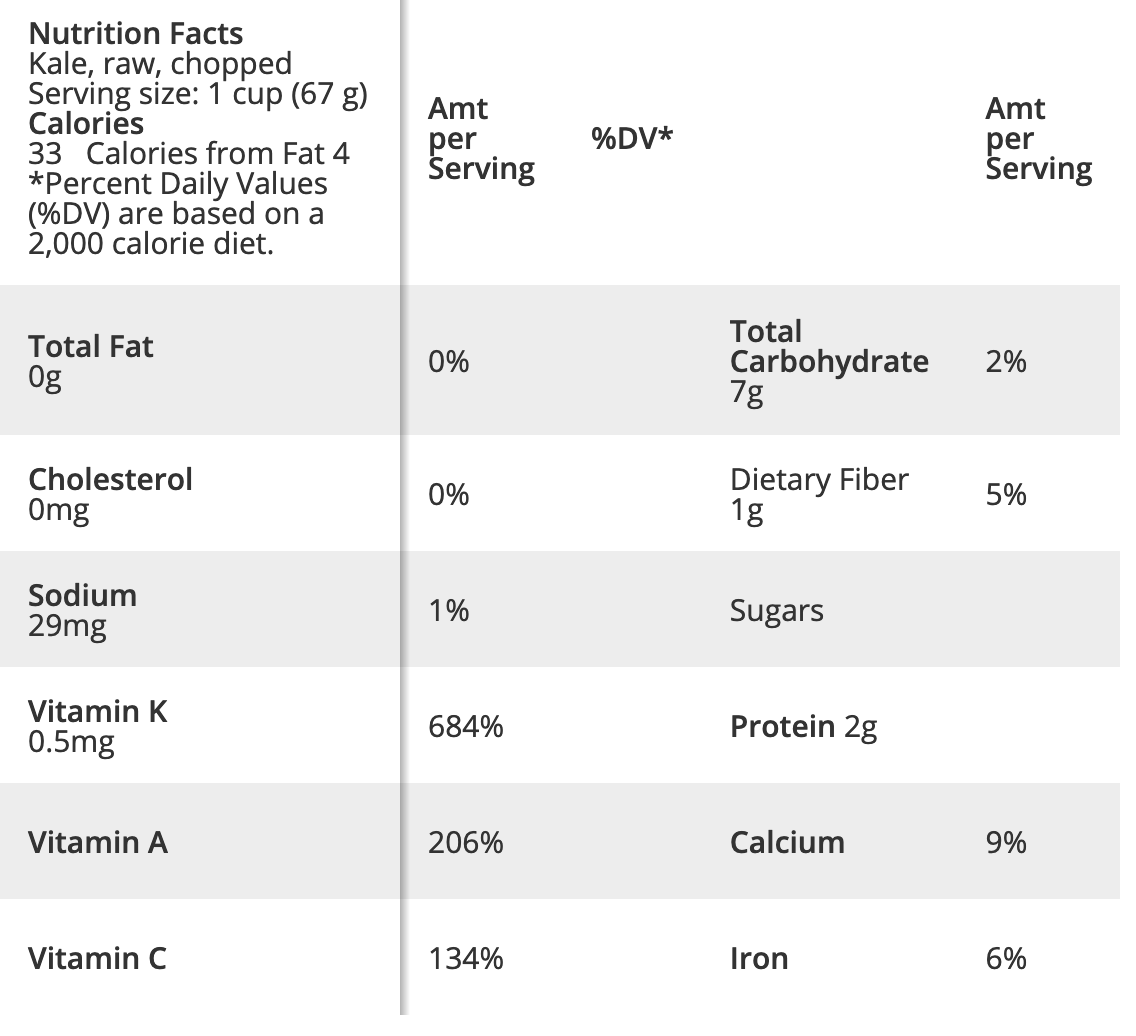 | Nutrition Facts Kale, raw, chopped Serving size: 1 cup (67 g) Calories 33 Calories from Fat 4 *Percent Daily Values (%DV) are based on a 2,000 calorie diet. | Amt per Serving | %DV* | Amt per Serving |
|---|---|---|---|
| Total Fat 0g | 0% | Total Carbohydrate 7g | 2% |
| Cholesterol 0mg | 0% | Dietary Fiber 1g | 5% |
| Sodium 29mg | 1% | Sugars | |
| Vitamin K 0.5mg | 684% | Protein 2g | |
| Vitamin A | 206% | Calcium | 9% |
| Vitamin C | 134% | Iron | 6% |